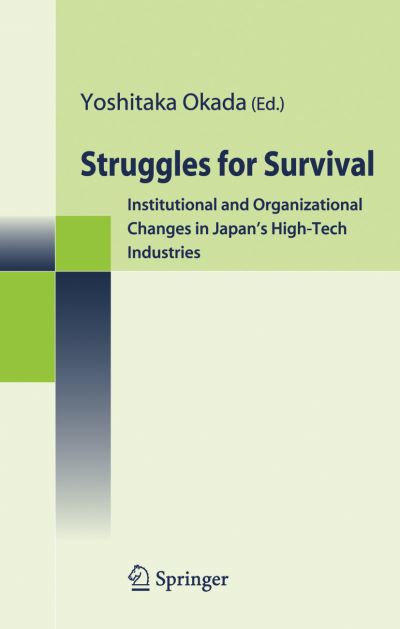 Yoshitaka Okada (Ed.)

Struggles for Survival

Institutional and Organizational Changes in Japan's High-Tech Industries

Springer